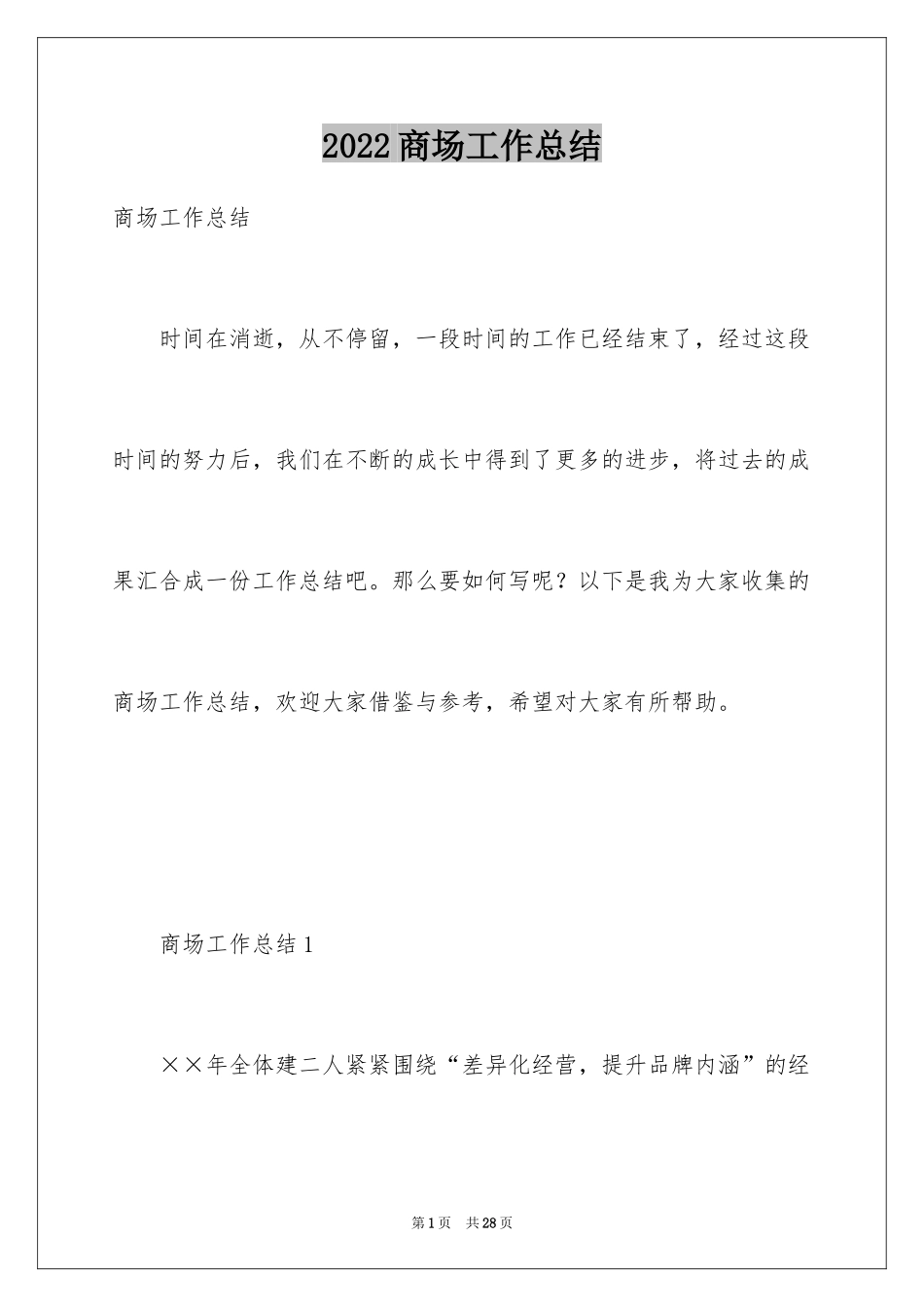 2022商场工作总结

商场工作总结

时间在消逝，从不停留，一段时间的工作已经结束了，经过这段时间的努力后，我们在不断的成长中得到了更多的进步，将过去的成果汇合成一份工作总结吧。那么要如何写呢？以下是我为大家收集的商场工作总结，欢迎大家借鉴与参考，希望对大家有所帮助。

商场工作总结1

××年全体建二人紧紧围绕“差异化经营，提升品牌内涵”的经

第1页 共28页